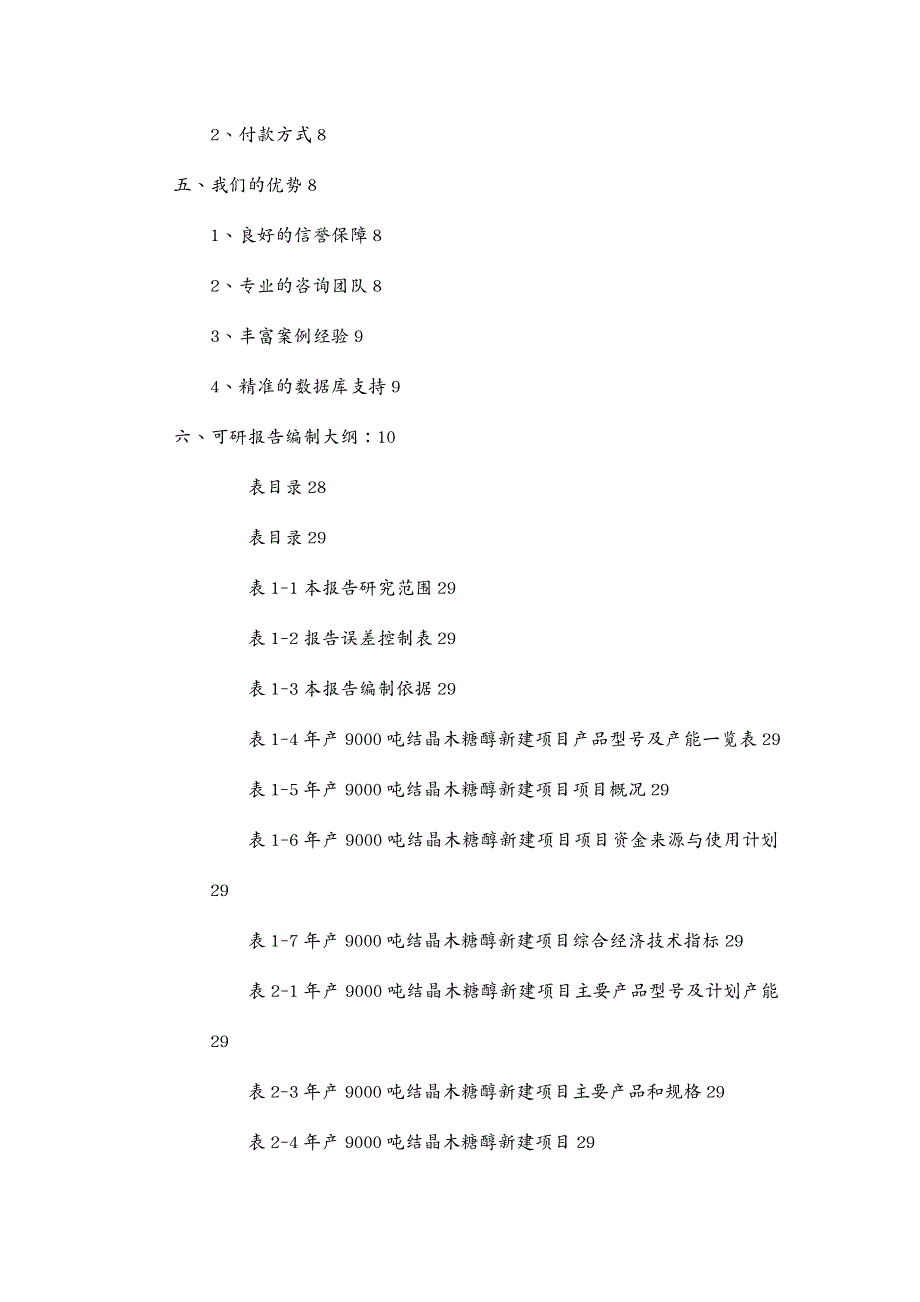 2、付款方式 8

五、我们的优势 8

1、良好的信誉保障 8

2、专业的咨询团队 8

3、丰富案例经验 9

4、精准的数据库支持 9

六、可研报告编制大纲：10

表目录 28

表目录 29

表 1-1 本报告研究范围 29

表 1-2 报告误差控制表 29

表 1-3 本报告编制依据 29

表 1-4 年产 9000 吨结晶木糖醇新建项目产品型号及产能一览表 29

表 1-5 年产 9000 吨结晶木糖醇新建项目项目概况 29

表 1-6 年产 9000 吨结晶木糖醇新建项目项目资金来源与使用计划 29

表 1-7 年产 9000 吨结晶木糖醇新建项目综合经济技术指标 29

表 2-1 年产 9000 吨结晶木糖醇新建项目主要产品型号及计划产能 29

表 2-3 年产 9000 吨结晶木糖醇新建项目主要产品和规格 29

表 2-4 年产 9000 吨结晶木糖醇新建项目 29